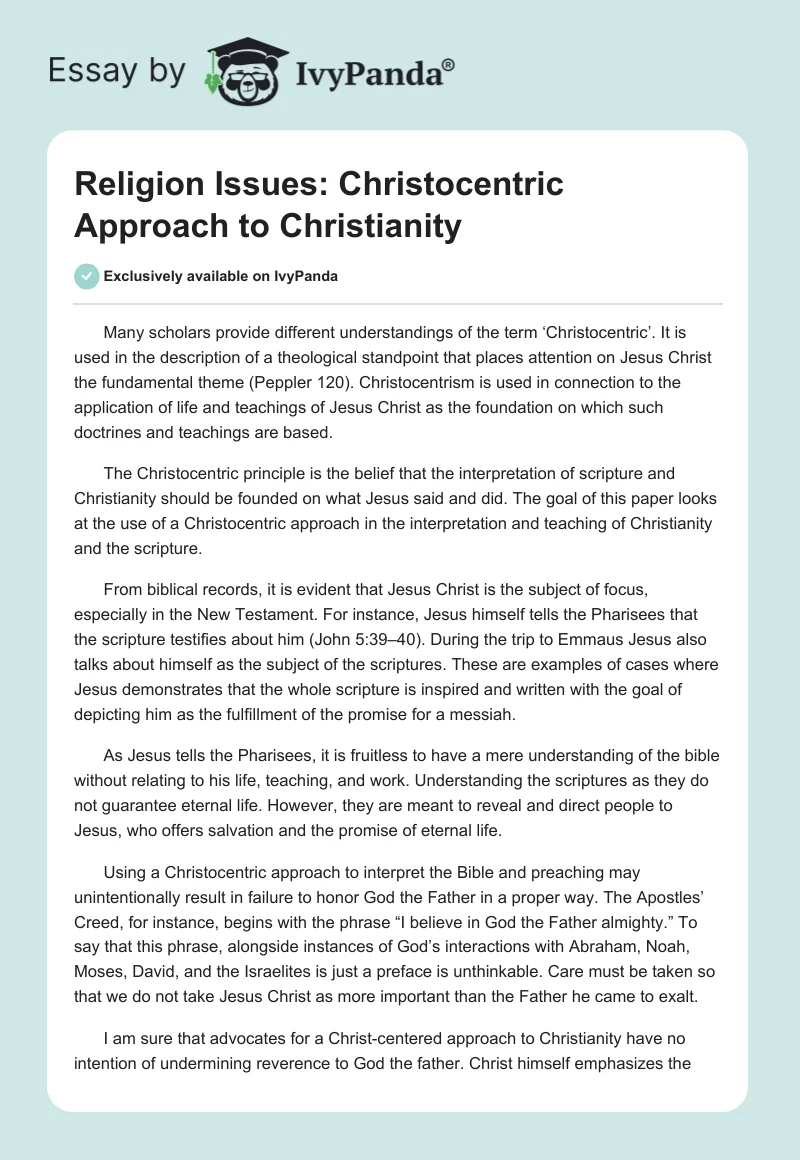 Essay by IvyPanda®

Religion Issues: Christocentric Approach to Christianity

Exclusively available on IvyPanda

Many scholars provide different understandings of the term ‘Christocentric’. It is used in the description of a theological standpoint that places attention on Jesus Christ the fundamental theme (Peppler 120). Christocentrism is used in connection to the application of life and teachings of Jesus Christ as the foundation on which such doctrines and teachings are based.

The Christocentric principle is the belief that the interpretation of scripture and Christianity should be founded on what Jesus said and did. The goal of this paper looks at the use of a Christocentric approach in the interpretation and teaching of Christianity and the scripture.

From biblical records, it is evident that Jesus Christ is the subject of focus, especially in the New Testament. For instance, Jesus himself tells the Pharisees that the scripture testifies about him (John 5:39–40). During the trip to Emmaus Jesus also talks about himself as the subject of the scriptures. These are examples of cases where Jesus demonstrates that the whole scripture is inspired and written with the goal of depicting him as the fulfillment of the promise for a messiah.

As Jesus tells the Pharisees, it is fruitless to have a mere understanding of the bible without relating to his life, teaching, and work. Understanding the scriptures as they do not guarantee eternal life. However, they are meant to reveal and direct people to Jesus, who offers salvation and the promise of eternal life.

Using a Christocentric approach to interpret the Bible and preaching may unintentionally result in failure to honor God the Father in a proper way. The Apostles’ Creed, for instance, begins with the phrase “I believe in God the Father almighty.” To say that this phrase, alongside instances of God’s interactions with Abraham, Noah, Moses, David, and the Israelites is just a preface is unthinkable. Care must be taken so that we do not take Jesus Christ as more important than the Father he came to exalt.

I am sure that advocates for a Christ-centered approach to Christianity have no intention of undermining reverence to God the father. Christ himself emphasizes the